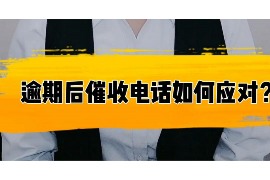 逾期后催收电话如何应对?